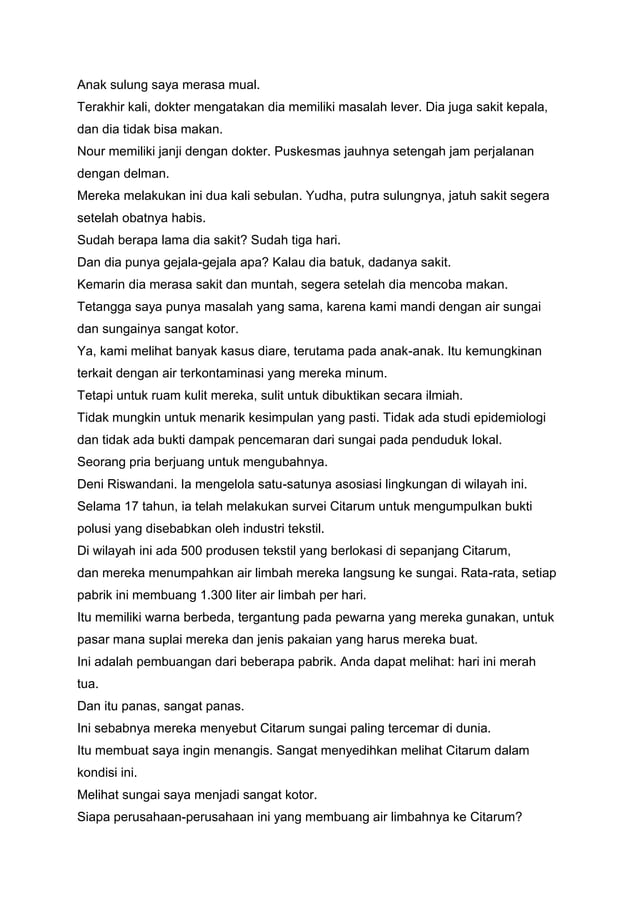 Anak sulung saya merasa mual.
Terakhir kali, dokter mengatakan dia memiliki masalah lever. Dia juga sakit kepala, dan dia tidak bisa makan.
Nour memiliki janji dengan dokter. Puskesmas jauhnya setengah jam perjalanan dengan delman.
Mereka melakukan ini dua kali sebulan. Yudha, putra sulungnya, jatuh sakit segera setelah obatnya habis.
Sudah berapa lama dia sakit? Sudah tiga hari.
Dan dia punya gejala-gejala apa? Kalau dia batuk, dadanya sakit.
Kemarin dia merasa sakit dan muntah, segera setelah dia mencoba makan.
Tetangga saya punya masalah yang sama, karena kami mandi dengan air sungai dan sungainya sangat kotor.
Ya, kami melihat banyak kasus diare, terutama pada anak-anak. Itu kemungkinan terkait dengan air terkontaminasi yang mereka minum.
Tetapi untuk ruam kulit mereka, sulit untuk dibuktikan secara ilmiah.
Tidak mungkin untuk menarik kesimpulan yang pasti. Tidak ada studi epidemiologi dan tidak ada bukti dampak pencemaran dari sungai pada penduduk lokal.
Seorang pria berjuang untuk mengubahnya.
Deni Riswandani. Ia mengelola satu-satunya asosiasi lingkungan di wilayah ini.
Selama 17 tahun, ia telah melakukan survei Citarum untuk mengumpulkan bukti polusi yang disebabkan oleh industri tekstil.
Di wilayah ini ada 500 produsen tekstil yang berlokasi di sepanjang Citarum,
dan mereka menumpahkan air limbah mereka langsung ke sungai. Rata-rata, setiap pabrik ini membuang 1.300 liter air limbah per hari.
Itu memiliki warna berbeda, tergantung pada pewarna yang mereka gunakan, untuk pasar mana suplai mereka dan jenis pakaian yang harus mereka buat.
Ini adalah pembuangan dari beberapa pabrik. Anda dapat melihat: hari ini merah tua.
Dan itu panas, sangat panas.
Ini sebabnya mereka menyebut Citarum sungai paling tercemar di dunia.
Itu membuat saya ingin menangis. Sangat menyedihkan melihat Citarum dalam kondisi ini.
Melihat sungai saya menjadi sangat kotor.
Siapa perusahaan-perusahaan ini yang membuang air limbahnya ke Citarum?